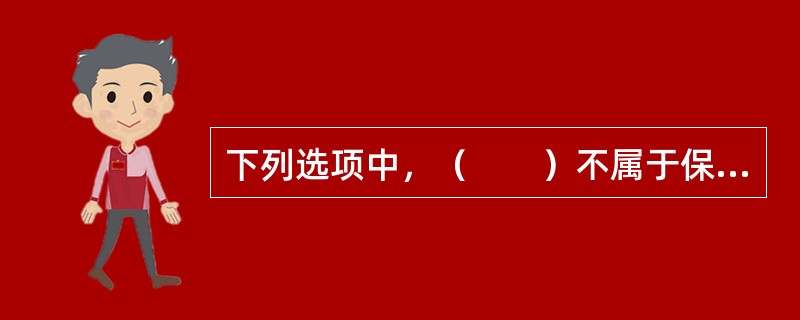 下列选项中，（　　）不属于保...